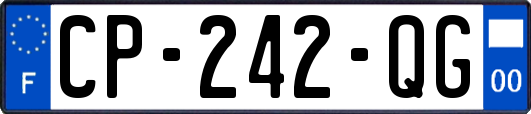 F
CP-242-QG
00